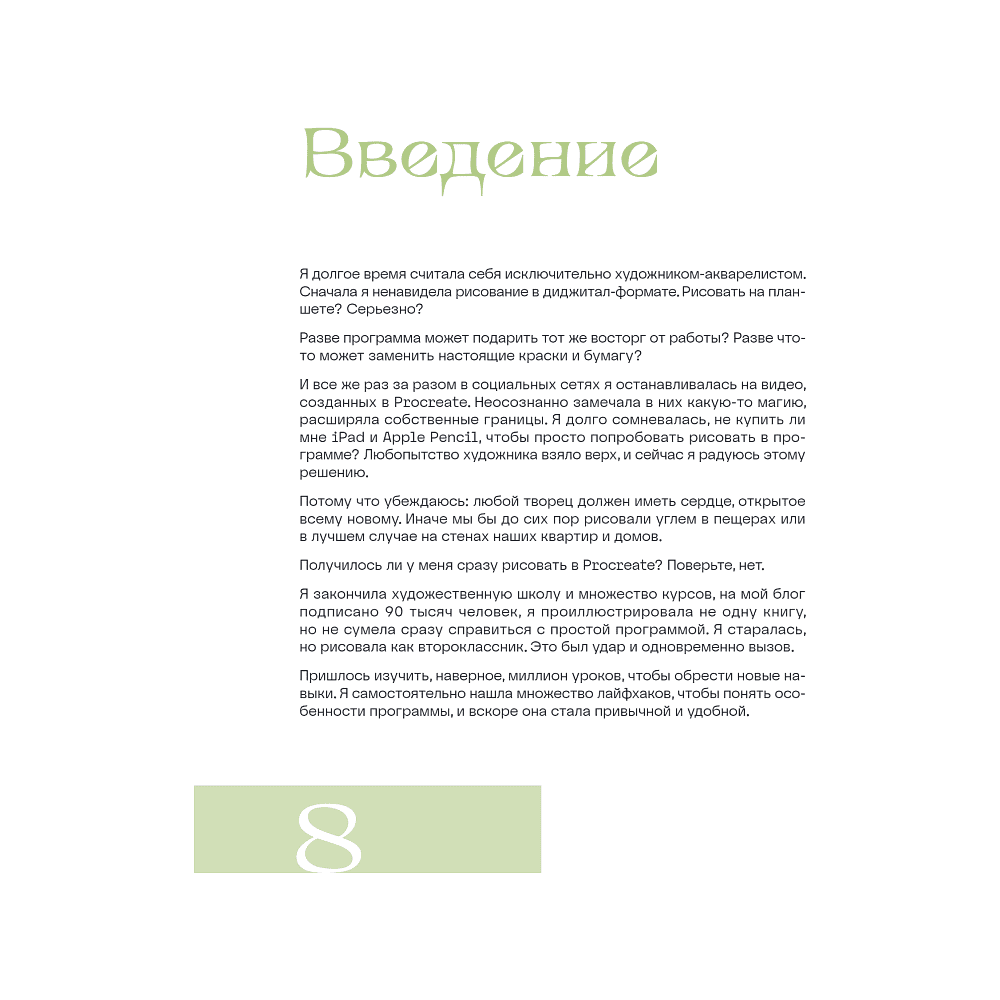 Введение

Я долгое время считала себя исключительно художником-акварелистом. Сначала я ненавидела рисование в диджитал-формате. Рисовать на планшете? Серьезно?

Разве программа может подарить тот же восторг от работы? Разве что-то может заменить настоящие краски и бумагу?

И все же раз за разом в социальных сетях я останавливалась на видео, созданных в Procreate. Неосознанно замечала в них какую-то магию, расширяла собственные границы. Я долго сомневалась, не купить ли мне iPad и Apple Pencil, чтобы просто попробовать рисовать в программе? Любопытство художника взяло верх, и сейчас я радуюсь этому решению.

Потому что убеждаюсь: любой творец должен иметь сердце, открытое всему новому. Иначе мы бы до сих пор рисовали углем в пещерах или в лучшем случае на стенах наших квартир и домов.

Получилось ли у меня сразу рисовать в Procreate? Поверьте, нет.

Я закончила художественную школу и множество курсов, на мой блог подписано 90 тысяч человек, я проиллюстрировала не одну книгу, но не сумела сразу справиться с простой программой. Я старалась, но рисовала как второклассник. Это был удар и одновременно вызов.

Пришлось изучить, наверное, миллион уроков, чтобы обрести новые навыки. Я самостоятельно нашла множество лайфхаков, чтобы понять особенности программы, и вскоре она стала привычной и удобной.

8